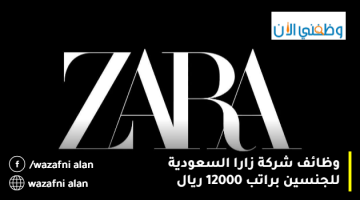 وظفني الآن

ZARA

وظائف شركة زارا السعودية للجنسين براتب 12000 ريال

/wazafni alan

wazafni alan